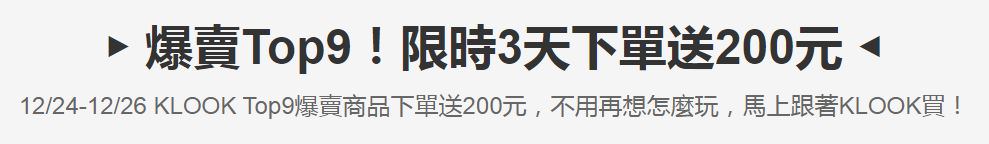 ▸ 爆賣Top9！限時3天下單送200元 ◂

12/24-12/26 KLOOK Top9爆賣商品下單送200元，不用再想怎麼玩，馬上跟著KLOOK買！